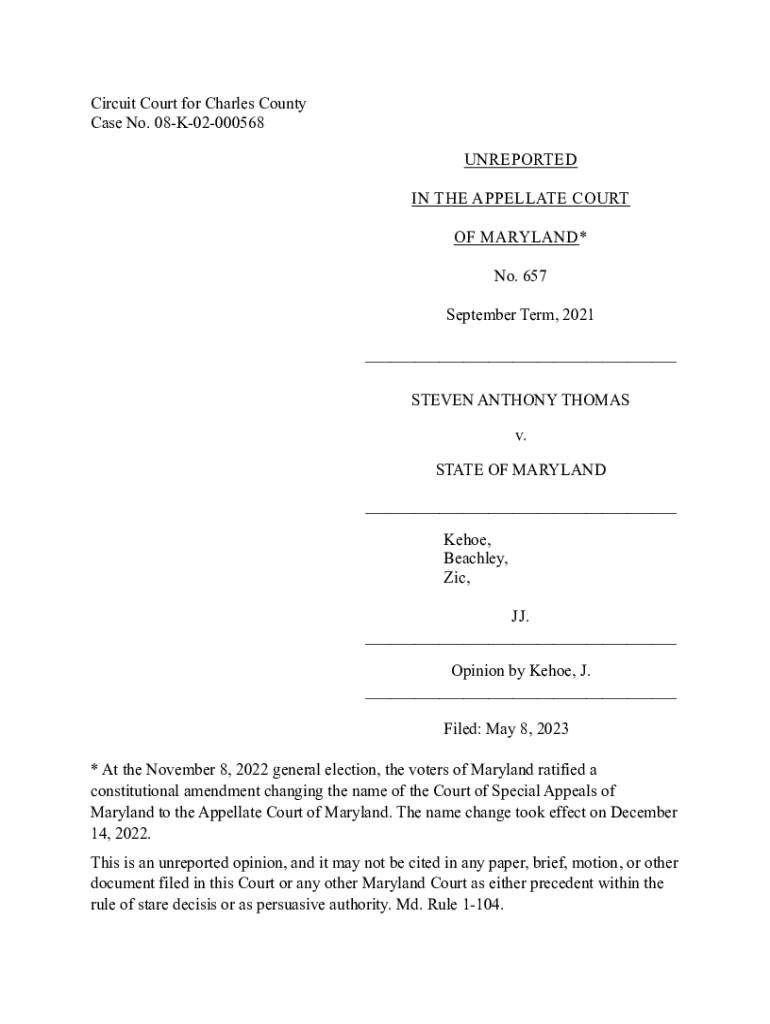 Circuit Court for Charles County
Case No. 08-K-02-000568

UNREPORTED

IN THE APPELLATE COURT

OF MARYLAND*

No. 657

September Term, 2021

STEVEN ANTHONY THOMAS

v.

STATE OF MARYLAND

Kehoe,
Beachley,
Zic,

JJ.

Opinion by Kehoe, J.

Filed: May 8, 2023

* At the November 8, 2022 general election, the voters of Maryland ratified a constitutional amendment changing the name of the Court of Special Appeals of Maryland to the Appellate Court of Maryland. The name change took effect on December 14, 2022.

This is an unreported opinion, and it may not be cited in any paper, brief, motion, or other document filed in this Court or any other Maryland Court as either precedent within the rule of stare decisis or as persuasive authority. Md. Rule 1-104.